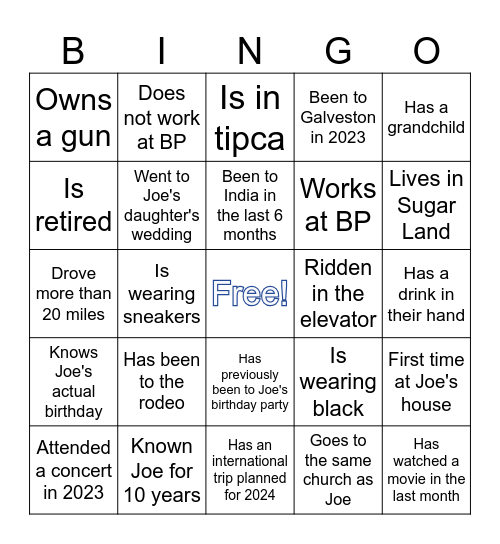 | B | I | N | G | O |
|---|---|---|---|---|
| Owns a gun | Does not work at BP | Is in tipca | Been to Galveston in 2023 | Has a grandchild |
| Is retired | Went to Joe's daughter's wedding | Been to India in the last 6 months | Works at BP | Lives in Sugar Land |
| Drove more than 20 miles | Is wearing sneakers | Free! | Ridden in the elevator | Has a drink in their hand |
| Knows Joe's actual birthday | Has been to the rodeo | Has previously been to Joe's birthday party | Is wearing black | First time at Joe's house |
| Attended a concert in 2023 | Known Joe for 10 years | Has an international trip planned for 2024 | Goes to the same church as Joe | Has watched a movie in the last month |